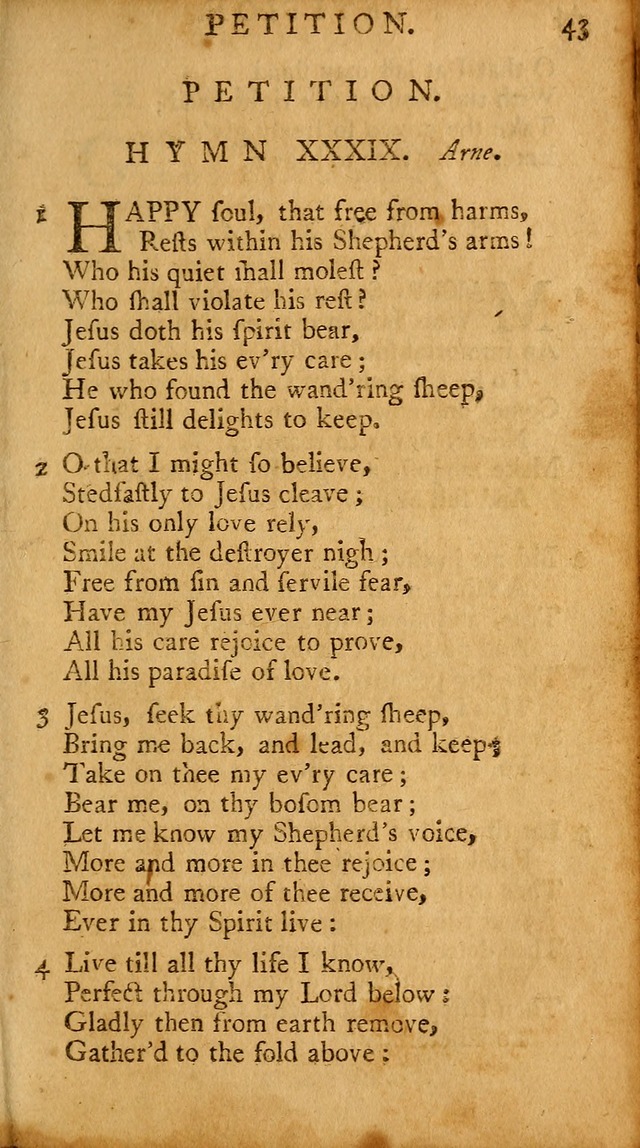 PETITION. 43

PETITION.

HYMN XXXIX. Arne.

1 HAPPY ſoul, that free from harms,
Reſts within his Shepherd's arms!
Who his quiet ſhall moleſt?
Who ſhall violate his reſt?
Jeſus doth his ſpirit bear,
Jeſus takes his ev'ry care;
He who found the wand'ring ſheep,
Jeſus ſtill delights to keep.

2 O that I might ſo believe,
Stedfaſtly to Jeſus cleave;
On his only love rely,
Smile at the deſtroyer nigh;
Free from ſin and ſervile fear,
Have my Jeſus ever near;
All his care rejoice to prove,
All his paradiſe of love.

3 Jeſus, ſeek thy wand'ring ſheep,
Bring me back, and lead, and keep;
Take on thee my ev'ry care;
Bear me, on thy boſom bear;
Let me know my Shepherd's voice,
More and more in thee rejoice;
More and more of thee receive,
Ever in thy Spirit live:

4 Live till all thy life I know,
Perfect through my Lord below:
Gladly then from earth remove,
Gather'd to the fold above: